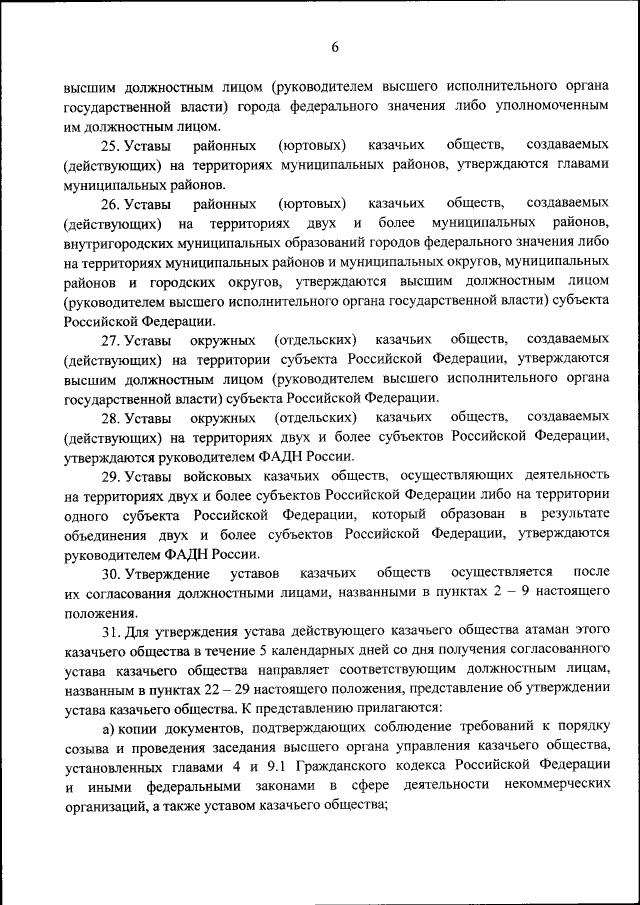 6

высшим должностным лицом (руководителем высшего исполнительного органа государственной власти) города федерального значения либо уполномоченным им должностным лицом.

25. Уставы районных (юртовых) казачьих обществ, создаваемых (действующих) на территориях муниципальных районов, утверждаются главами муниципальных районов.

26. Уставы районных (юртовых) казачьих обществ, создаваемых (действующих) на территориях двух и более муниципальных районов, внутригородских муниципальных образований городов федерального значения либо на территориях муниципальных районов и муниципальных округов, муниципальных районов и городских округов, утверждаются высшим должностным лицом (руководителем высшего исполнительного органа государственной власти) субъекта Российской Федерации.

27. Уставы окружных (отдельских) казачьих обществ, создаваемых (действующих) на территории субъекта Российской Федерации, утверждаются высшим должностным лицом (руководителем высшего исполнительного органа государственной власти) субъекта Российской Федерации.

28. Уставы окружных (отдельских) казачьих обществ, создаваемых (действующих) на территориях двух и более субъектов Российской Федерации, утверждаются руководителем ФАДН России.

29. Уставы войсковых казачьих обществ, осуществляющих деятельность на территориях двух и более субъектов Российской Федерации либо на территории одного субъекта Российской Федерации, который образован в результате объединения двух и более субъектов Российской Федерации, утверждаются руководителем ФАДН России.

30. Утверждение уставов казачьих обществ осуществляется после их согласования должностными лицами, названными в пунктах 2 – 9 настоящего положения.

31. Для утверждения устава действующего казачьего общества атаман этого казачьего общества в течение 5 календарных дней со дня получения согласованного устава казачьего общества направляет соответствующим должностным лицам, названным в пунктах 22 – 29 настоящего положения, представление об утверждении устава казачьего общества. К представлению прилагаются:

а) копии документов, подтверждающих соблюдение требований к порядку созыва и проведения заседания высшего органа управления казачьего общества, установленных главами 4 и 9.1 Гражданского кодекса Российской Федерации и иными федеральными законами в сфере деятельности некоммерческих организаций, а также уставом казачьего общества;